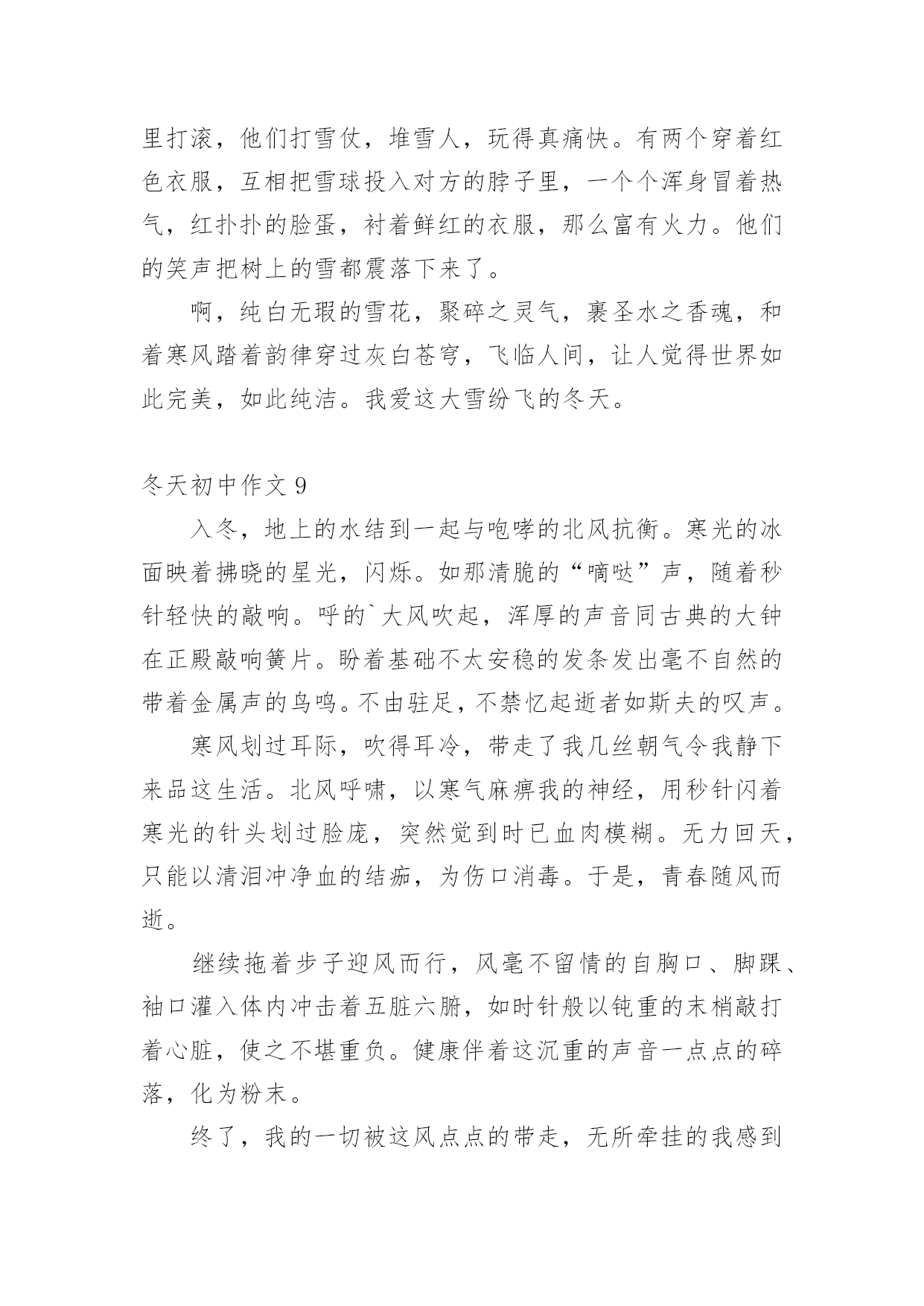 里打滚，他们打雪仗，堆雪人，玩得真痛快。有两个穿着红色衣服，互相把雪球投入对方的脖子里，一个个浑身冒着热气，红扑扑的脸蛋，衬着鲜红的衣服，那么富有火力。他们的笑声把树上的雪都震落下来了。

啊，纯白无瑕的雪花，聚碎之灵气，裹圣水之香魂，和着寒风踏着韵律穿过灰白苍穹，飞临人间，让人觉得世界如此完美，如此纯洁。我爱这大雪纷飞的冬天。

冬天初中作文 9

入冬，地上的水结到一起与咆哮的北风抗衡。寒光的冰面映着拂晓的星光，闪烁。如那清脆的“嘀哒”声，随着秒针轻快的敲响。呼的`大风吹起，浑厚的声音同古典的大钟在正殿敲响簧片。盼着基础不太安稳的发条发出毫不自然的带着金属声的鸟鸣。不由驻足，不禁忆起逝者如斯夫的叹声。

寒风划过耳际，吹得耳冷，带走了我几丝朝气令我静下来品这生活。北风呼啸，以寒气麻痹我的神经，用秒针闪着寒光的针头划过脸庞，突然觉到时已血肉模糊。无力回天，只能以清泪冲净血的结痂，为伤口消毒。于是，青春随风而逝。

继续拖着步子迎风而行，风毫不留情的自胸口、脚踝、袖口灌入体内冲击着五脏六腑，如时针般以钝重的末梢敲打着心脏，使之不堪重负。健康伴着这沉重的声音一点点的碎落，化为粉末。

终了，我的一切被这风点点的带走，无所牵挂的我感到